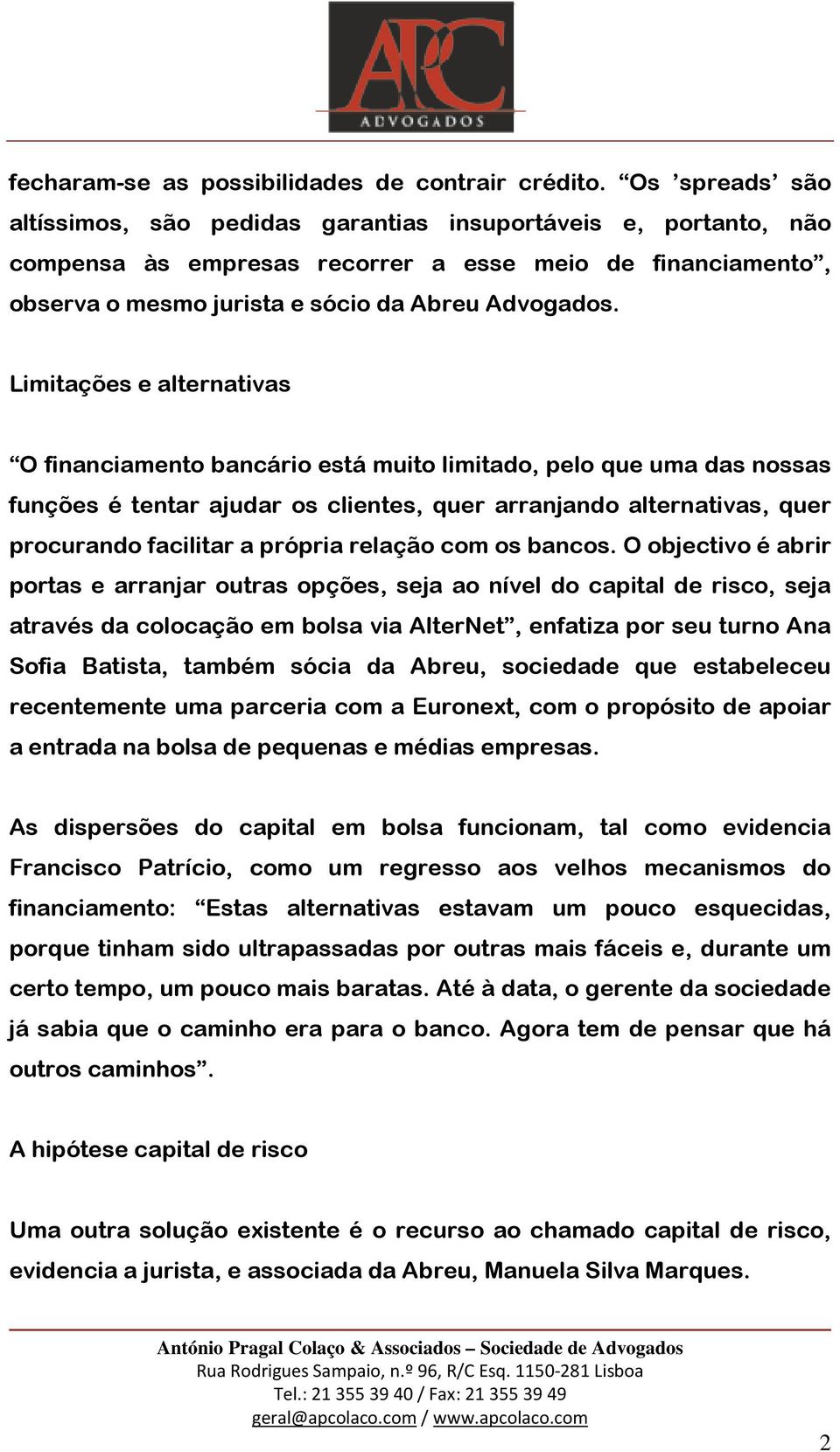 APC
ADVOGADOS

fecharam-se as possibilidades de contrair crédito. “Os ’spreads’ são altíssimos, são pedidas garantias insuportáveis e, portanto, não compensa às empresas recorrer a esse meio de financiamento”, observa o mesmo jurista e sócio da Abreu Advogados.

Limitações e alternativas

“O financiamento bancário está muito limitado, pelo que uma das nossas funções é tentar ajudar os clientes, quer arranjando alternativas, quer procurando facilitar a própria relação com os bancos. O objectivo é abrir portas e arranjar outras opções, seja ao nível do capital de risco, seja através da colocação em bolsa via AlterNet”, enfatiza por seu turno Ana Sofia Batista, também sócia da Abreu, sociedade que estabeleceu recentemente uma parceria com a Euronext, com o propósito de apoiar a entrada na bolsa de pequenas e médias empresas.

As dispersões do capital em bolsa funcionam, tal como evidencia Francisco Patrício, como um regresso aos velhos mecanismos do financiamento: “Estas alternativas estavam um pouco esquecidas, porque tinham sido ultrapassadas por outras mais fáceis e, durante um certo tempo, um pouco mais baratas. Até à data, o gerente da sociedade já sabia que o caminho era para o banco. Agora tem de pensar que há outros caminhos”.

A hipótese capital de risco

Uma outra solução existente é o recurso ao chamado capital de risco, evidencia a jurista, e associada da Abreu, Manuela Silva Marques.

António Pragal Colaço & Associados – Sociedade de Advogados
Rua Rodrigues Sampaio, n.º 96, R/C Esq. 1150-281 Lisboa
Tel.: 21 355 39 40 / Fax: 21 355 39 49
geral@apcolaco.com / www.apcolaco.com

2